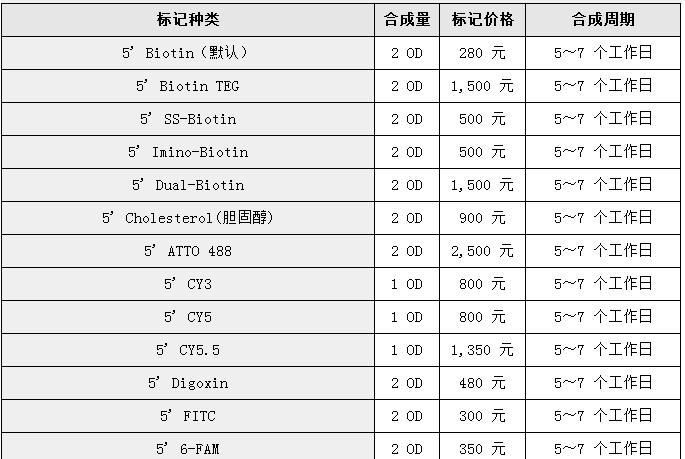 | 标记种类 | 合成量 | 标记价格 | 合成周期 |
|---|---|---|---|
| 5’ Biotin（默认） | 2 OD | 280 元 | 5~7 个工作日 |
| 5’ Biotin TEG | 2 OD | 1,500 元 | 5~7 个工作日 |
| 5’ SS-Biotin | 2 OD | 500 元 | 5~7 个工作日 |
| 5’ Imino-Biotin | 2 OD | 500 元 | 5~7 个工作日 |
| 5’ Dual-Biotin | 2 OD | 1,500 元 | 5~7 个工作日 |
| 5’ Cholesterol(胆固醇) | 2 OD | 900 元 | 5~7 个工作日 |
| 5’ ATTO 488 | 2 OD | 2,500 元 | 5~7 个工作日 |
| 5’ CY3 | 1 OD | 800 元 | 5~7 个工作日 |
| 5’ CY5 | 1 OD | 800 元 | 5~7 个工作日 |
| 5’ CY5.5 | 1 OD | 1,350 元 | 5~7 个工作日 |
| 5’ Digoxin | 2 OD | 480 元 | 5~7 个工作日 |
| 5’ FITC | 2 OD | 300 元 | 5~7 个工作日 |
| 5’ 6-FAM | 2 OD | 350 元 | 5~7 个工作日 |